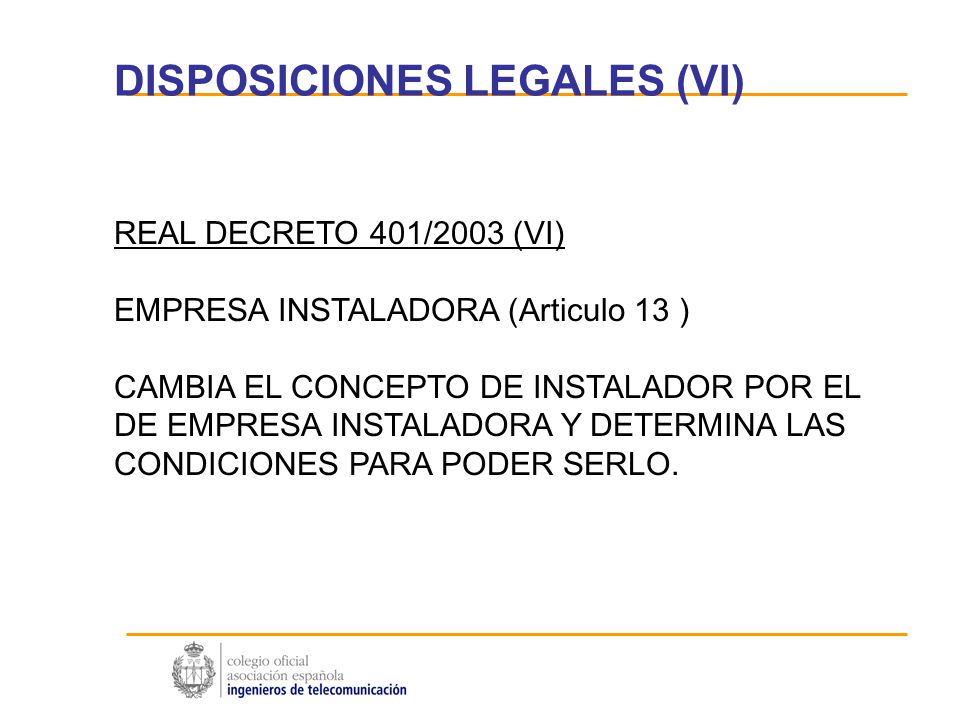 DISPOSICIONES LEGALES (VI)

REAL DECRETO 401/2003 (VI)

EMPRESA INSTALADORA (Articulo 13 )

CAMBIA EL CONCEPTO DE INSTALADOR POR EL DE EMPRESA INSTALADORA Y DETERMINA LAS CONDICIONES PARA PODER SERLO.

colegio oficial
asociación española
ingenieros de telecomunicación